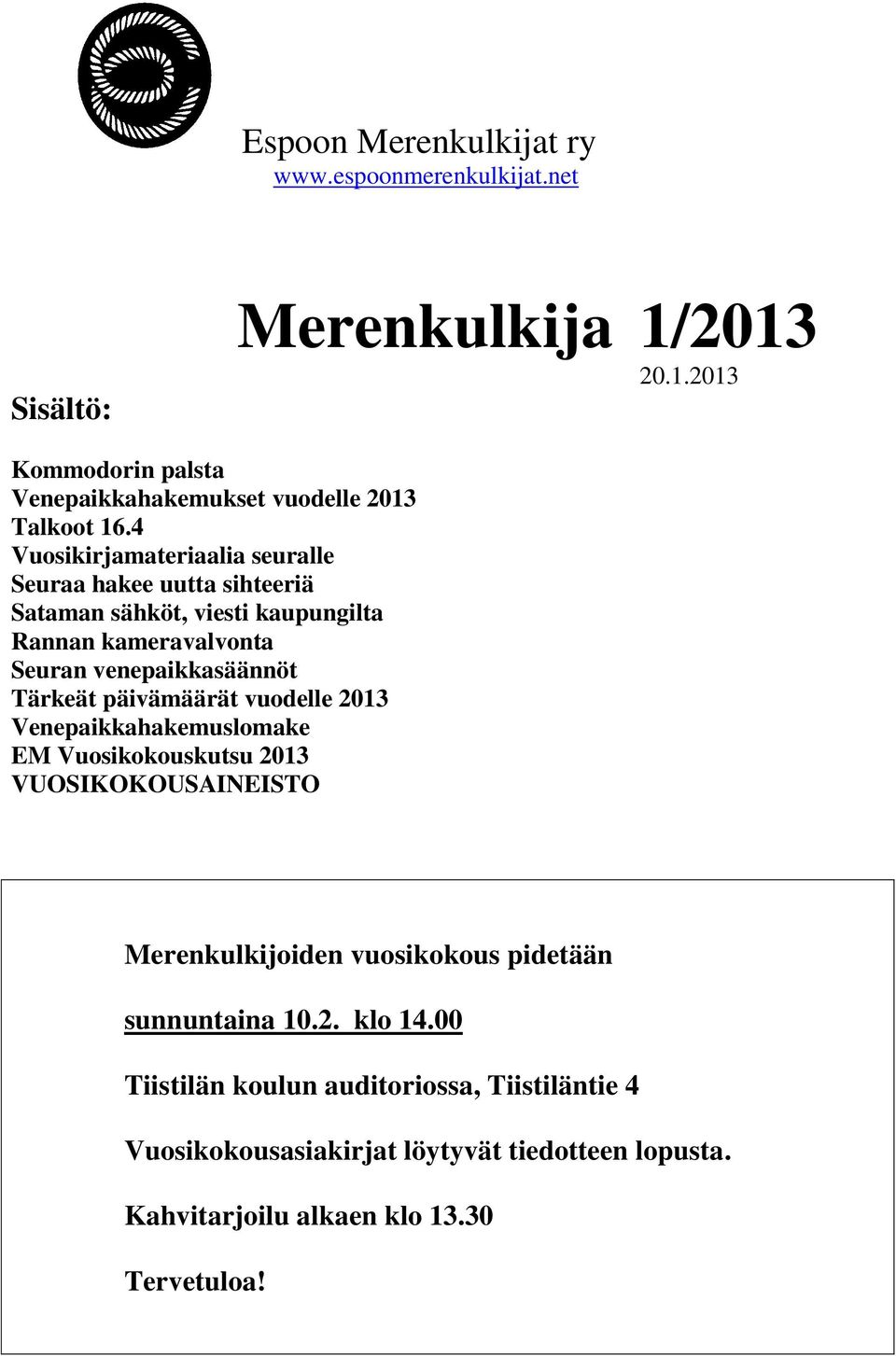 Espoon Merenkulkijat ry
www.espoonmerenkulkijat.net

Merenkulkija 1/2013
20.1.2013

Sisältö:

Kommodorin palsta
Venepaikkahakemukset vuodelle 2013
Talkoot 16.4
Vuosikirjamateriaalia seuralle
Seuraa hakee uutta sihteeriä
Sataman sähköt, viesti kaupungilta
Rannan kameravalvonta
Seuran venepaikkasäännöt
Tärkeät päivämäärät vuodelle 2013
Venepaikkahakemuslomake
EM Vuosikokouskutsu 2013
VUOSIKOKOUSAINEISTO

Merenkulkijoiden vuosikokous pidetään

sunnuntaina 10.2. klo 14.00

Tiistilän koulun auditoriossa, Tiistiläntie 4

Vuosikokousasiakirjat löytyvät tiedotteen lopusta.

Kahvitarjoilu alkaen klo 13.30

Tervetuloa!